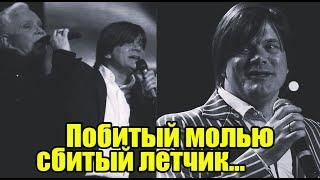 Побитый молью сбитый летчик...